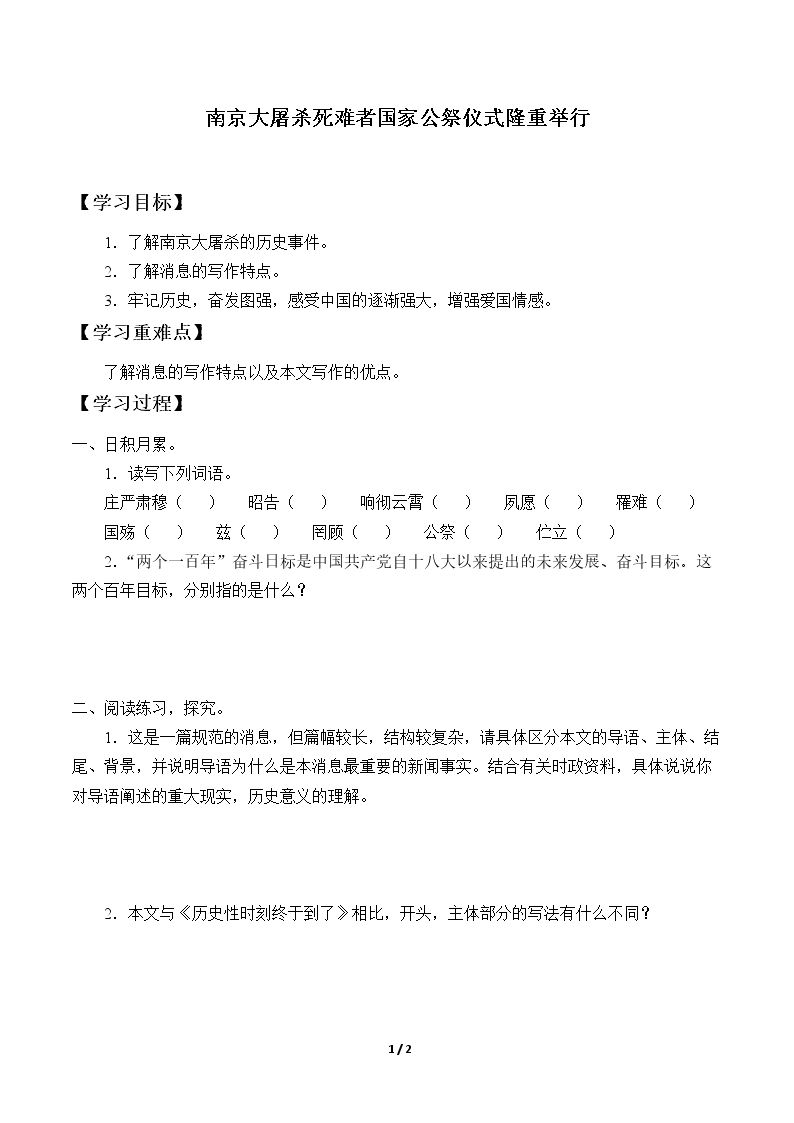 南京大屠杀死难者国家公祭仪式隆重举行

【学习目标】

1.了解南京大屠杀的历史事件。

2.了解消息的写作特点。

3.牢记历史，奋发图强，感受中国的逐渐强大，增强爱国情感。

【学习重难点】

了解消息的写作特点以及本文写作的优点。

【学习过程】

一、日积月累。

1.读写下列词语。

庄严肃穆（ ） 昭告（ ） 响彻云霄（ ） 夙愿（ ） 罹难（ ）

国殇（ ） 兹（ ） 罔顾（ ） 公祭（ ） 伫立（ ）

2.“两个一百年”奋斗目标是中国共产党自十八大以来提出的未来发展、奋斗目标。这两个百年目标，分别指的是什么？

二、阅读练习，探究。

1.这是一篇规范的消息，但篇幅较长，结构较复杂，请具体区分本文的导语、主体、结尾、背景，并说明导语为什么是本消息最重要的新闻事实。结合有关时政资料，具体说说你对导语阐述的重大现实，历史意义的理解。

2.本文与《历史性时刻终于到了》相比，开头，主体部分的写法有什么不同？

1/2